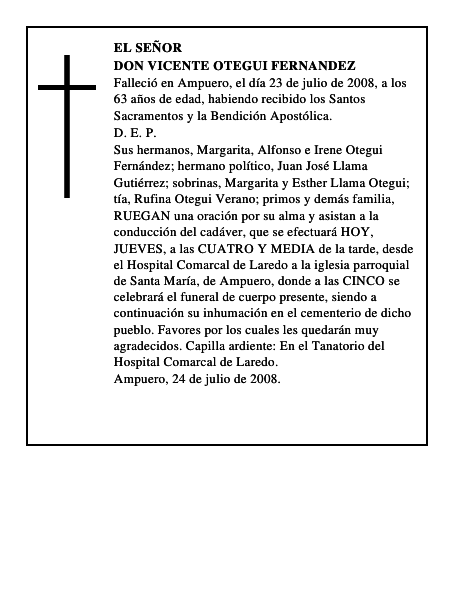 EL SEÑOR
DON VICENTE OTEGUI FERNANDEZ
Falleció en Ampuero, el día 23 de julio de 2008, a los 63 años de edad, habiendo recibido los Santos Sacramentos y la Bendición Apostólica.
D. E. P.
Sus hermanos, Margarita, Alfonso e Irene Otegui Fernández; hermano político, Juan José Llama Gutiérrez; sobrinas, Margarita y Esther Llama Otegui; tía, Rufina Otegui Verano; primos y demás familia, RUEGAN una oración por su alma y asistan a la conducción del cadáver, que se efectuará HOY, JUEVES, a las CUATRO Y MEDIA de la tarde, desde el Hospital Comarcal de Laredo a la iglesia parroquial de Santa María, de Ampuero, donde a las CINCO se celebrará el funeral de cuerpo presente, siendo a continuación su inhumación en el cementerio de dicho pueblo. Favores por los cuales les quedarán muy agradecidos. Capilla ardiente: En el Tanatorio del Hospital Comarcal de Laredo.
Ampuero, 24 de julio de 2008.